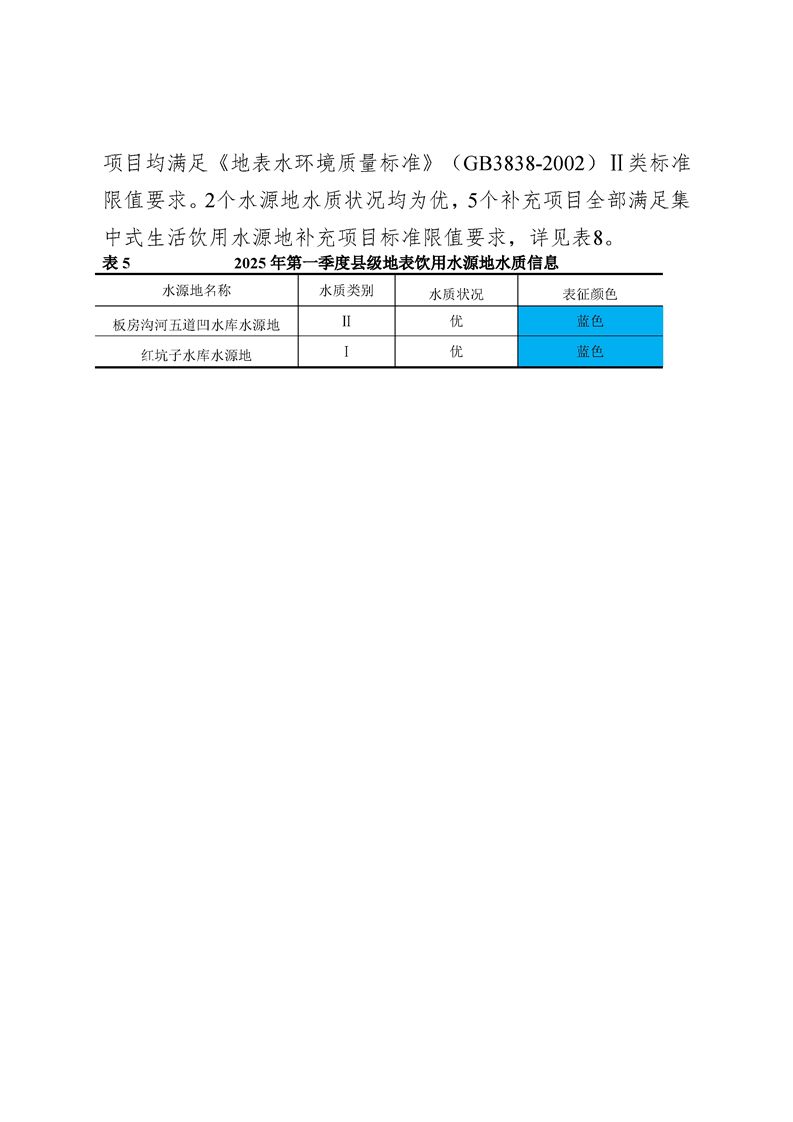 项目均满足《地表水环境质量标准》（GB3838-2002）Ⅱ类标准限值要求。2个水源地水质状况均为优，5个补充项目全部满足集中式生活饮用水源地补充项目标准限值要求，详见表8。

表 5　　2025 年第一季度县级地表饮用水源地水质信息

| 水源地名称 | 水质类别 | 水质状况 | 表征颜色 |
|---|---|---|---|
| 板房沟河五道凹水库水源地 | Ⅱ | 优 | 蓝色 |
| 红坑子水库水源地 | Ⅰ | 优 | 蓝色 |